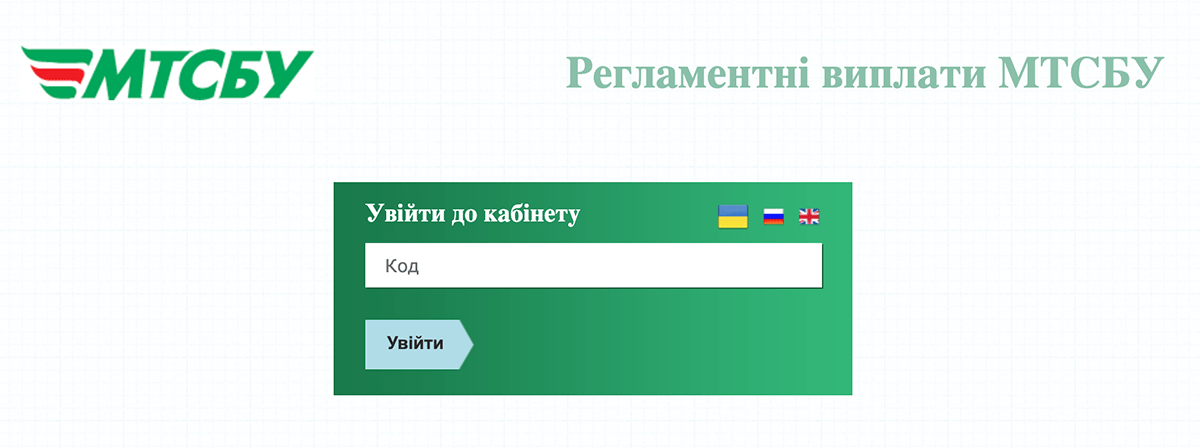 МТСБУ

Регламентні виплати МТСБУ

Увійти до кабінету

Код

Увійти